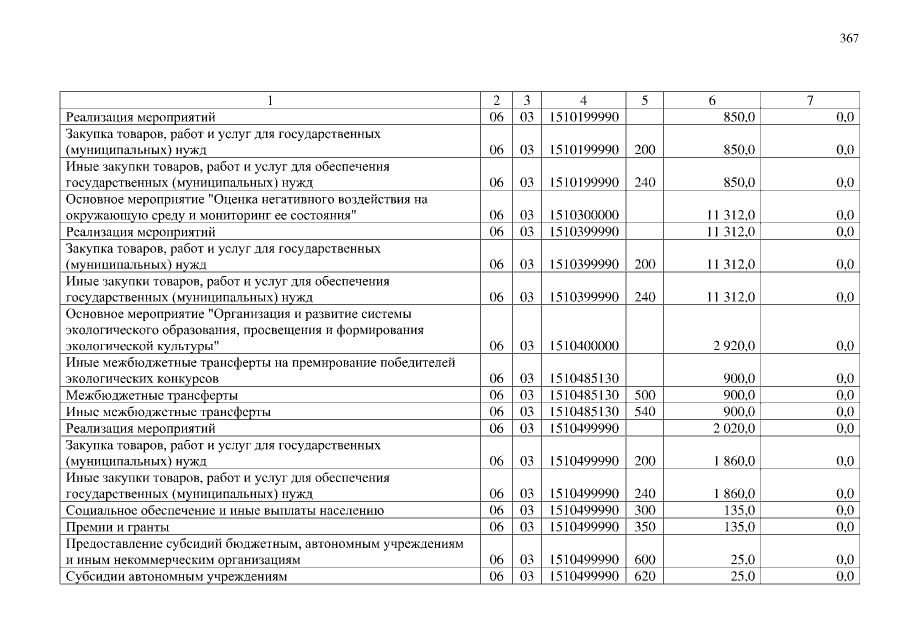 367

| 1 | 2 | 3 | 4 | 5 | 6 | 7 |
|---|---|---|---|---|---|---|
| Реализация мероприятий | 06 | 03 | 1510199990 | | 850,0 | 0,0 |
| Закупка товаров, работ и услуг для государственных (муниципальных) нужд | 06 | 03 | 1510199990 | 200 | 850,0 | 0,0 |
| Иные закупки товаров, работ и услуг для обеспечения государственных (муниципальных) нужд | 06 | 03 | 1510199990 | 240 | 850,0 | 0,0 |
| Основное мероприятие "Оценка негативного воздействия на окружающую среду и мониторинг ее состояния" | 06 | 03 | 1510300000 | | 11 312,0 | 0,0 |
| Реализация мероприятий | 06 | 03 | 1510399990 | | 11 312,0 | 0,0 |
| Закупка товаров, работ и услуг для государственных (муниципальных) нужд | 06 | 03 | 1510399990 | 200 | 11 312,0 | 0,0 |
| Иные закупки товаров, работ и услуг для обеспечения государственных (муниципальных) нужд | 06 | 03 | 1510399990 | 240 | 11 312,0 | 0,0 |
| Основное мероприятие "Организация и развитие системы экологического образования, просвещения и формирования экологической культуры" | 06 | 03 | 1510400000 | | 2 920,0 | 0,0 |
| Иные межбюджетные трансферты на премирование победителей экологических конкурсов | 06 | 03 | 1510485130 | | 900,0 | 0,0 |
| Межбюджетные трансферты | 06 | 03 | 1510485130 | 500 | 900,0 | 0,0 |
| Иные межбюджетные трансферты | 06 | 03 | 1510485130 | 540 | 900,0 | 0,0 |
| Реализация мероприятий | 06 | 03 | 1510499990 | | 2 020,0 | 0,0 |
| Закупка товаров, работ и услуг для государственных (муниципальных) нужд | 06 | 03 | 1510499990 | 200 | 1 860,0 | 0,0 |
| Иные закупки товаров, работ и услуг для обеспечения государственных (муниципальных) нужд | 06 | 03 | 1510499990 | 240 | 1 860,0 | 0,0 |
| Социальное обеспечение и иные выплаты населению | 06 | 03 | 1510499990 | 300 | 135,0 | 0,0 |
| Премии и гранты | 06 | 03 | 1510499990 | 350 | 135,0 | 0,0 |
| Предоставление субсидий бюджетным, автономным учреждениям и иным некоммерческим организациям | 06 | 03 | 1510499990 | 600 | 25,0 | 0,0 |
| Субсидии автономным учреждениям | 06 | 03 | 1510499990 | 620 | 25,0 | 0,0 |